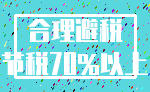 合理避税
节税70%以上